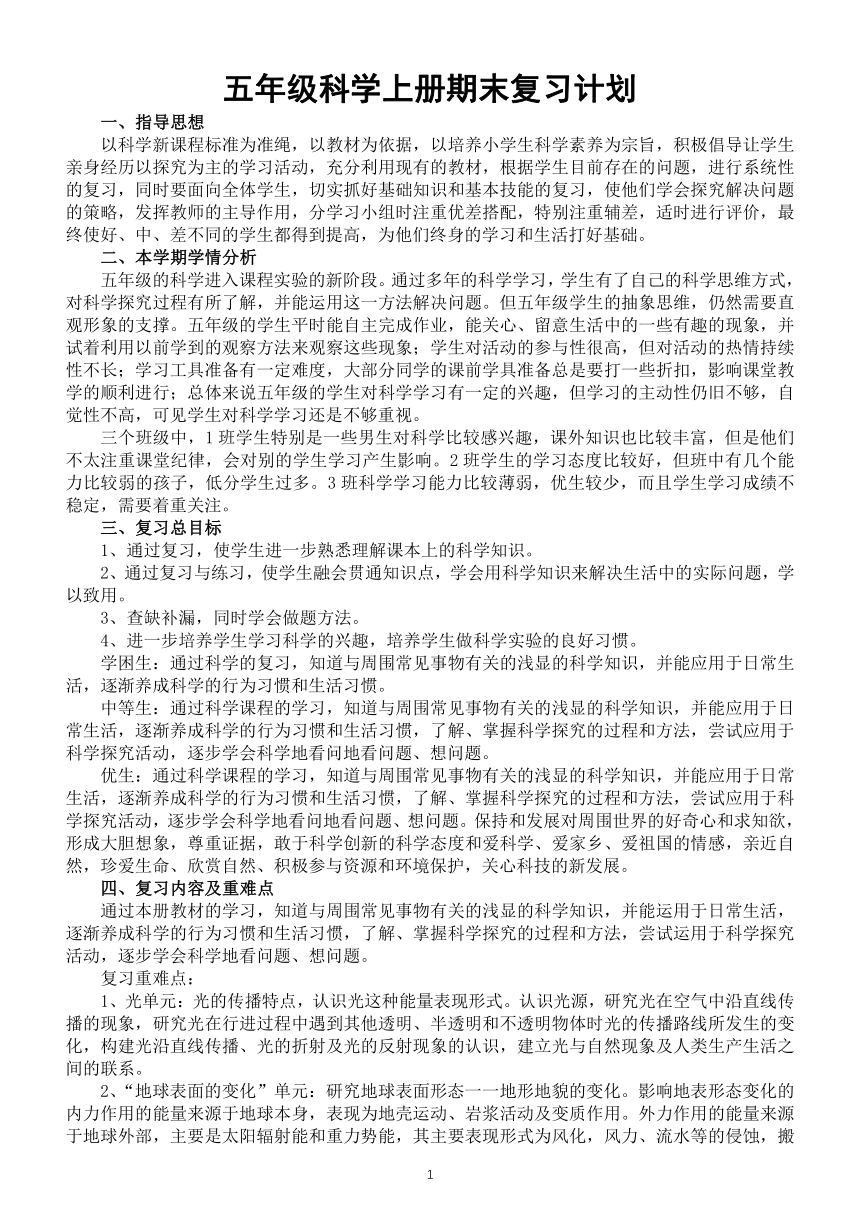 五年级科学上册期末复习计划

一、指导思想

以科学新课程标准为准绳，以教材为依据，以培养小学生科学素养为宗旨，积极倡导让学生亲身经历以探究为主的学习活动，充分利用现有的教材，根据学生目前存在的问题，进行系统性的复习，同时要面向全体学生，切实抓好基础知识和基本技能的复习，使他们学会探究解决问题的策略，发挥教师的主导作用，分学习小组时注重优差搭配，特别注重辅差，适时进行评价，最终使好、中、差不同的学生都得到提高，为他们终身的学习和生活打好基础。

二、本学期学情分析

五年级的科学进入课程实验的新阶段。通过多年的科学学习，学生有了自己的科学思维方式，对科学探究过程有所了解，并能运用这一方法解决问题。但五年级学生的抽象思维，仍然需要直观形象的支撑。五年级的学生平时能自主完成作业，能关心、留意生活中的一些有趣的现象，并试着利用以前学到的观察方法来观察这些现象；学生对活动的参与性很高，但对活动的热情持续性不长；学习工具准备有一定难度，大部分同学的课前学具准备总是要打一些折扣，影响课堂教学的顺利进行；总体来说五年级的学生对科学学习有一定的兴趣，但学习的主动性仍旧不够，自觉性不高，可见学生对科学学习还是不够重视。

三个班级中，1班学生特别是一些男生对科学比较感兴趣，课外知识也比较丰富，但是他们不太注重课堂纪律，会对别的学生学习产生影响。2班学生的学习态度比较好，但班中有几个能力比较弱的孩子，低分学生过多。3班科学学习能力比较薄弱，优生较少，而且学生学习成绩不稳定，需要着重关注。

三、复习总目标

1、通过复习，使学生进一步熟悉理解课本上的科学知识。

2、通过复习与练习，使学生融会贯通知识点，学会用科学知识来解决生活中的实际问题，学以致用。

3、查缺补漏，同时学会做题方法。

4、进一步培养学生学习科学的兴趣，培养学生做科学实验的良好习惯。

学困生：通过科学的复习，知道与周围常见事物有关的浅显的科学知识，并能应用于日常生活，逐渐养成科学的行为习惯和生活习惯。

中等生：通过科学课程的学习，知道与周围常见事物有关的浅显的科学知识，并能应用于日常生活，逐渐养成科学的行为习惯和生活习惯，了解、掌握科学探究的过程和方法，尝试应用于科学探究活动，逐步学会科学地看问地看问题、想问题。

优生：通过科学课程的学习，知道与周围常见事物有关的浅显的科学知识，并能应用于日常生活，逐渐养成科学的行为习惯和生活习惯，了解、掌握科学探究的过程和方法，尝试应用于科学探究活动，逐步学会科学地看问地看问题、想问题。保持和发展对周围世界的好奇心和求知欲，形成大胆想象，尊重证据，敢于科学创新的科学态度和爱科学、爱家乡、爱祖国的情感，亲近自然，珍爱生命、欣赏自然、积极参与资源和环境保护，关心科技的新发展。

四、复习内容及重难点

通过本册教材的学习，知道与周围常见事物有关的浅显的科学知识，并能运用于日常生活，逐渐养成科学的行为习惯和生活习惯，了解、掌握科学探究的过程和方法，尝试运用于科学探究活动，逐步学会科学地看问题、想问题。

复习重难点：

1、光单元：光的传播特点，认识光这种能量表现形式。认识光源，研究光在空气中沿直线传播的现象，研究光在行进过程中遇到其他透明、半透明和不透明物体时光的传播路线所发生的变化，构建光沿直线传播、光的折射及光的反射现象的认识，建立光与自然现象及人类生产生活之间的联系。

2、“地球表面的变化”单元：研究地球表面形态一一地形地貌的变化。影响地表形态变化的内力作用的能量来源于地球本身，表现为地壳运动、岩浆活动及变质作用。外力作用的能量来源于地球外部，主要是太阳辐射能和重力势能，其主要表现形式为风化，风力、流水等的侵蚀，搬

1